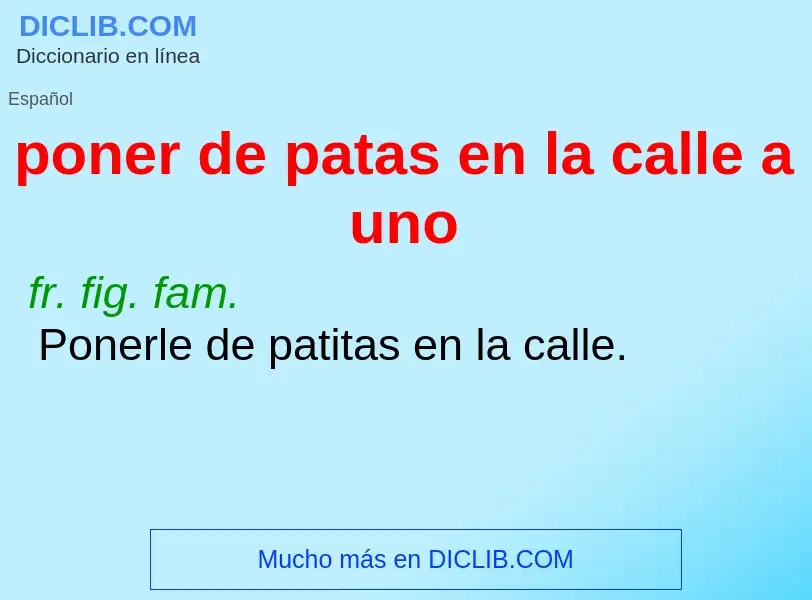 DICLIB.COM
Diccionario en línea

Español

poner de patas en la calle a uno

fr. fig. fam.
Ponerle de patitas en la calle.

Mucho más en DICLIB.COM